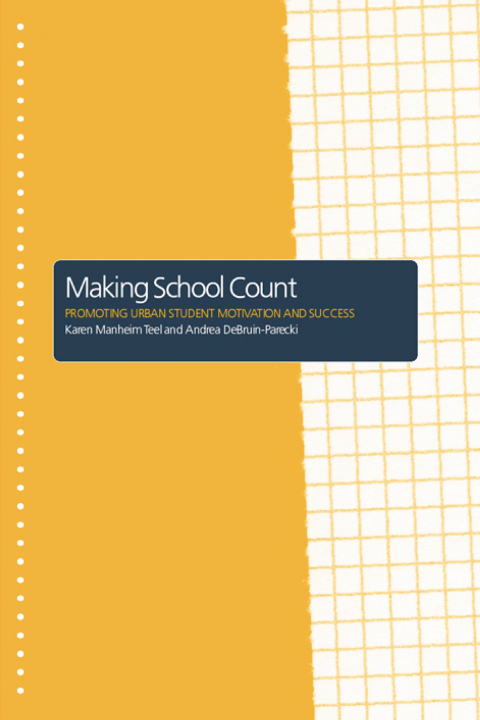 Making School Count

PROMOTING URBAN STUDENT MOTIVATION AND SUCCESS

Karen Manheim Teel and Andrea DeBruin-Parecki